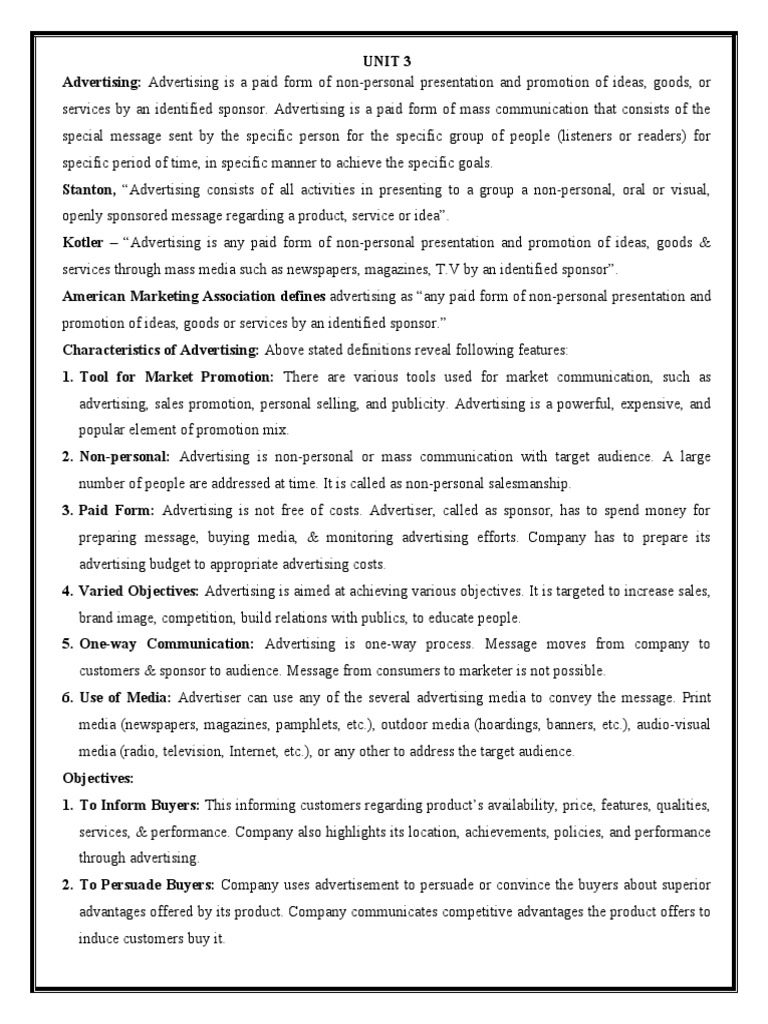 UNIT 3

Advertising: Advertising is a paid form of non-personal presentation and promotion of ideas, goods, or services by an identified sponsor. Advertising is a paid form of mass communication that consists of the special message sent by the specific person for the specific group of people (listeners or readers) for specific period of time, in specific manner to achieve the specific goals.

Stanton, "Advertising consists of all activities in presenting to a group a non-personal, oral or visual, openly sponsored message regarding a product, service or idea".

Kotler – "Advertising is any paid form of non-personal presentation and promotion of ideas, goods & services through mass media such as newspapers, magazines, T.V by an identified sponsor".

American Marketing Association defines advertising as "any paid form of non-personal presentation and promotion of ideas, goods or services by an identified sponsor."

Characteristics of Advertising: Above stated definitions reveal following features:

1. Tool for Market Promotion: There are various tools used for market communication, such as advertising, sales promotion, personal selling, and publicity. Advertising is a powerful, expensive, and popular element of promotion mix.

2. Non-personal: Advertising is non-personal or mass communication with target audience. A large number of people are addressed at time. It is called as non-personal salesmanship.

3. Paid Form: Advertising is not free of costs. Advertiser, called as sponsor, has to spend money for preparing message, buying media, & monitoring advertising efforts. Company has to prepare its advertising budget to appropriate advertising costs.

4. Varied Objectives: Advertising is aimed at achieving various objectives. It is targeted to increase sales, brand image, competition, build relations with publics, to educate people.

5. One-way Communication: Advertising is one-way process. Message moves from company to customers & sponsor to audience. Message from consumers to marketer is not possible.

6. Use of Media: Advertiser can use any of the several advertising media to convey the message. Print media (newspapers, magazines, pamphlets, etc.), outdoor media (hoardings, banners, etc.), audio-visual media (radio, television, Internet, etc.), or any other to address the target audience.

Objectives:

1. To Inform Buyers: This informing customers regarding product's availability, price, features, qualities, services, & performance. Company also highlights its location, achievements, policies, and performance through advertising.

2. To Persuade Buyers: Company uses advertisement to persuade or convince the buyers about superior advantages offered by its product. Company communicates competitive advantages the product offers to induce customers buy it.